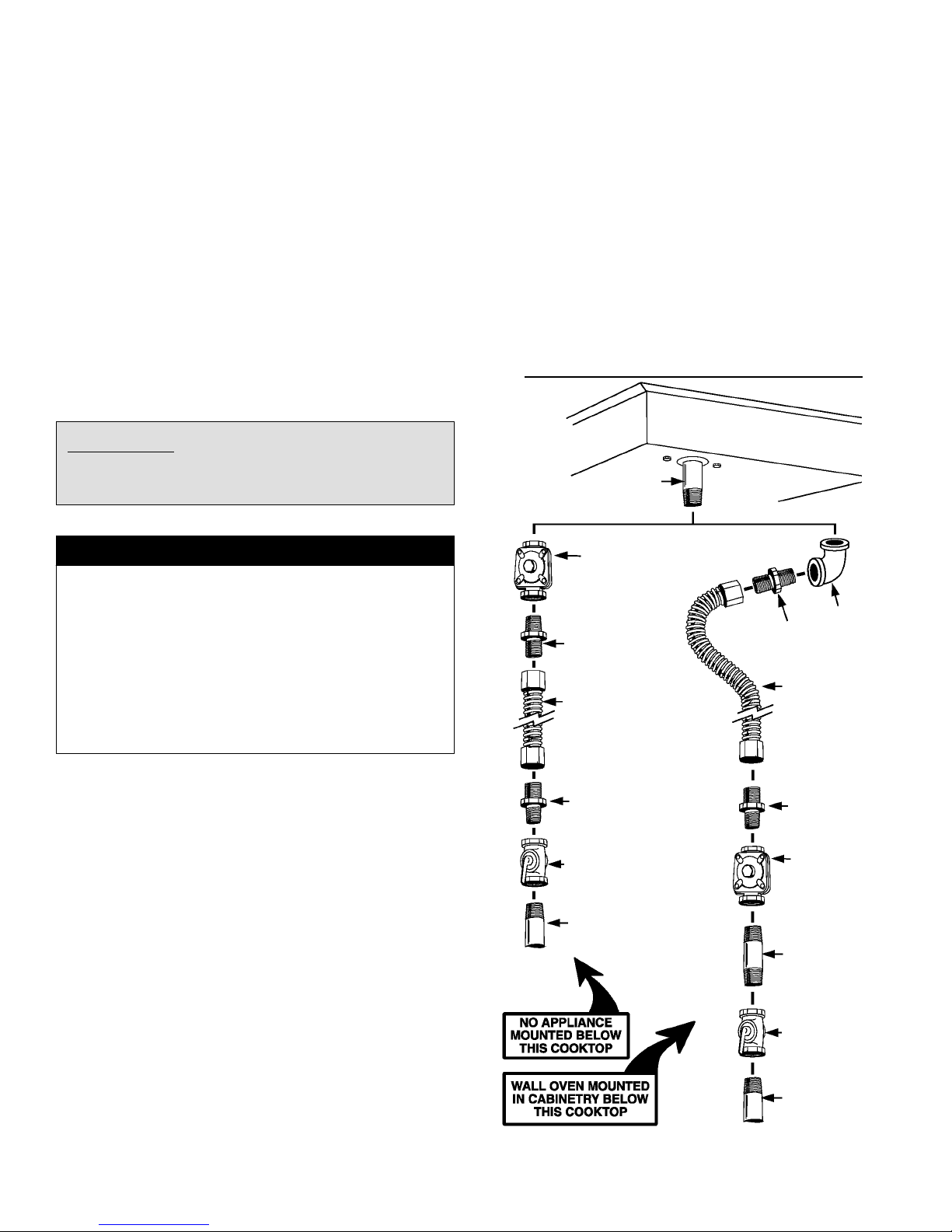 NO APPLIANCE MOUNTED BELOW THIS COOKTOP

WALL OVEN MOUNTED IN CABINETRY BELOW THIS COOKTOP